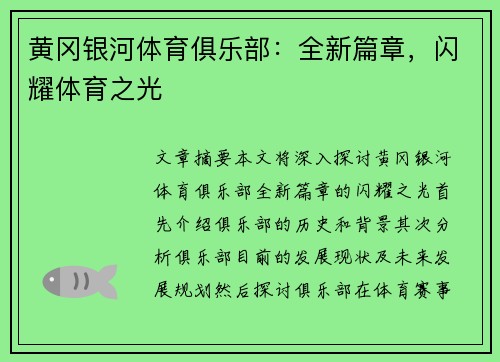 黄冈银河体育俱乐部：全新篇章，闪耀体育之光

文章摘要本文将深入探讨黄冈银河体育俱乐部全新篇章的闪耀之光首先介绍俱乐部的历史和背景其次分析俱乐部目前的发展现状及未来发展规划然后探讨俱乐部在体育赛事